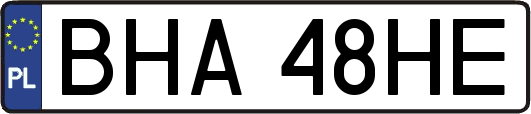 PL
BHA 48HE